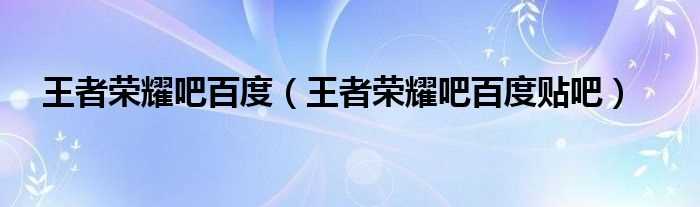 王者荣耀吧百度（王者荣耀吧百度贴吧）